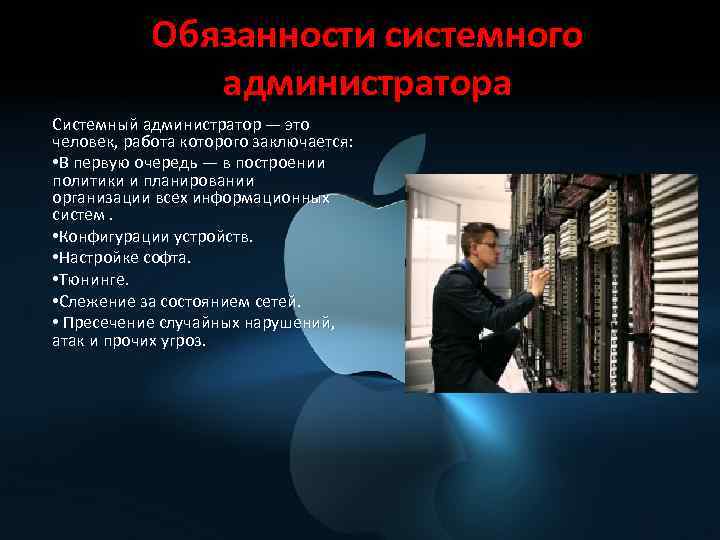 Обязанности системного администратора

Системный администратор — это человек, работа которого заключается:
•В первую очередь — в построении политики и планировании организации всех информационных систем .
•Конфигурации устройств.
•Настройке софта.
•Тюнинге.
•Слежение за состоянием сетей.
• Пресечение случайных нарушений, атак и прочих угроз.